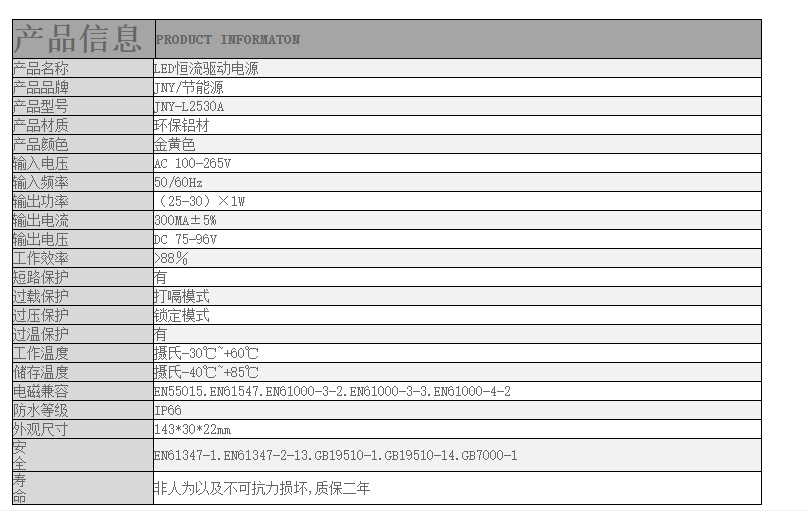 | 产品信息 | PRODUCT INFORMATON |
|---|---|
| 产品名称 | LED恒流驱动电源 |
| 产品品牌 | JNY/节能源 |
| 产品型号 | JNY-L2530A |
| 产品材质 | 环保铝材 |
| 产品颜色 | 金黄色 |
| 输入电压 | AC 100-265V |
| 输入频率 | 50/60Hz |
| 输出功率 | （25-30）×1W |
| 输出电流 | 300MA±5% |
| 输出电压 | DC 75-96V |
| 工作效率 | >88% |
| 短路保护 | 有 |
| 过载保护 | 打嗝模式 |
| 过压保护 | 锁定模式 |
| 过温保护 | 有 |
| 工作温度 | 摄氏-30℃~+60℃ |
| 储存温度 | 摄氏-40℃~+85℃ |
| 电磁兼容 | EN55015.EN61547.EN61000-3-2.EN61000-3-3.EN61000-4-2 |
| 防水等级 | IP66 |
| 外观尺寸 | 143*30*22mm |
| 安全 | EN61347-1.EN61347-2-13.GB19510-1.GB19510-14.GB7000-1 |
| 寿命 | 非人为以及不可抗力损坏,质保二年 |